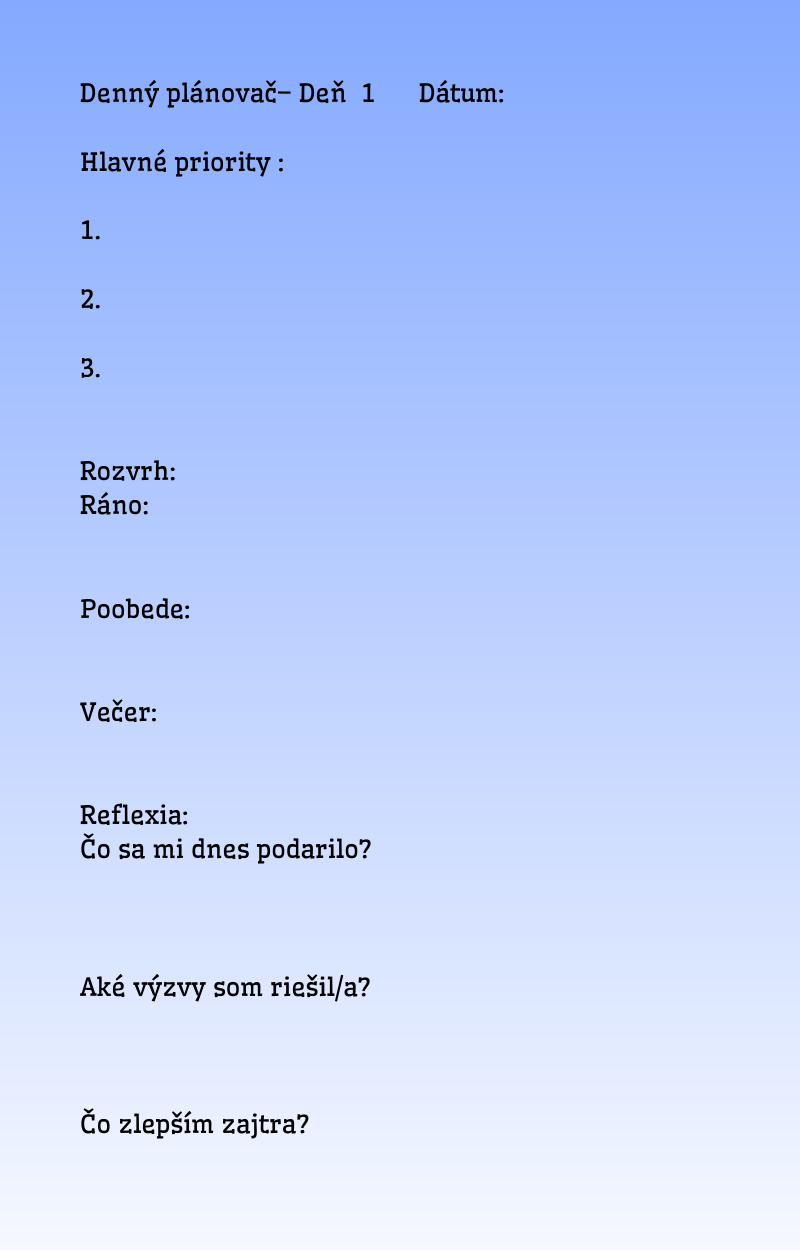 Denný plánovač– Deň 1 Dátum:

Hlavné priority :

1.

2.

3.

Rozvrh:
Ráno:

Poobede:

Večer:

Reflexia:
Čo sa mi dnes podarilo?

Aké výzvy som riešil/a?

Čo zlepším zajtra?